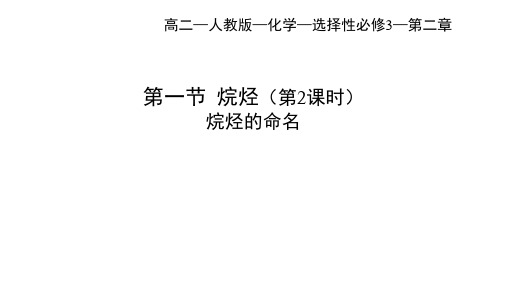 高二—人教版—化学—选择性必修3—第二章

第一节 烷烃（第2课时）
烷烃的命名